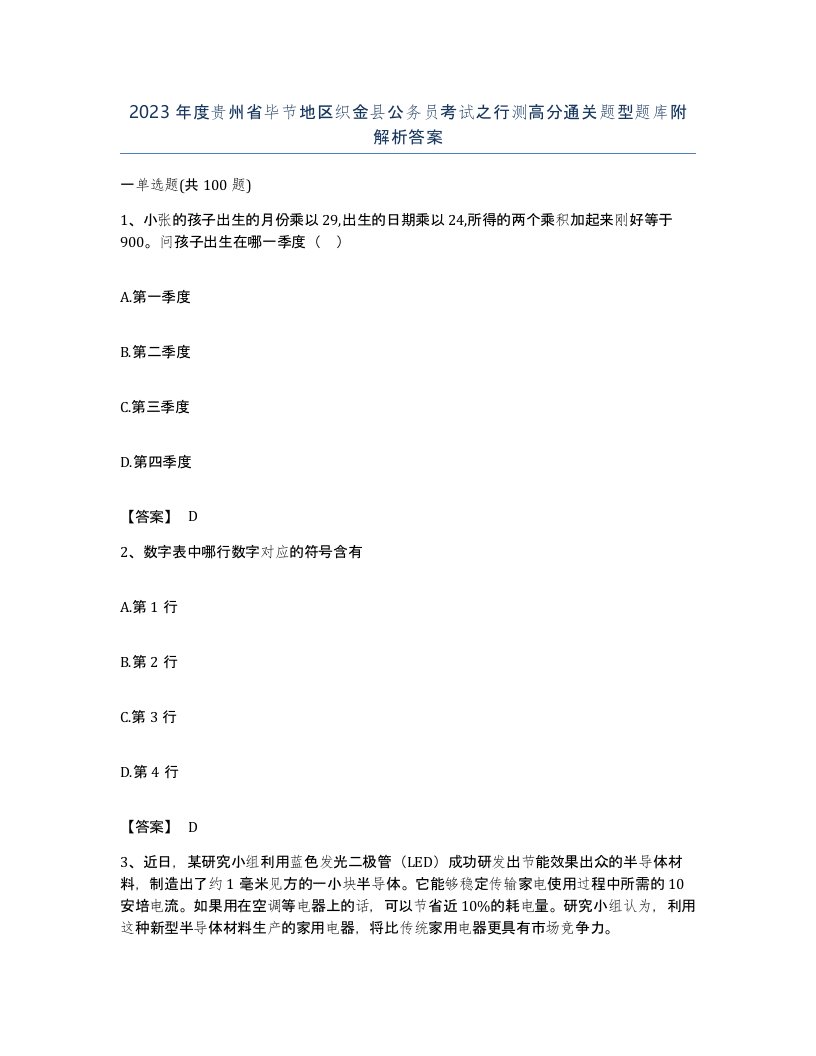 2023年度贵州省毕节地区织金县公务员考试之行测高分通关题型题库附解析答案

一单选题(共100题)

1、小张的孩子出生的月份乘以29,出生的日期乘以24,所得的两个乘积加起来刚好等于900。问孩子出生在哪一季度（ ）

A.第一季度

B.第二季度

C.第三季度

D.第四季度

【答案】 D

2、数字表中哪行数字对应的符号含有

A.第1行

B.第2行

C.第3行

D.第4行

【答案】 D

3、近日，某研究小组利用蓝色发光二极管（LED）成功研发出节能效果出众的半导体材料，制造出了约1毫米见方的一小块半导体。它能够稳定传输家电使用过程中所需的10安培电流。如果用在空调等电器上的话，可以节省近10%的耗电量。研究小组认为，利用这种新型半导体材料生产的家用电器，将比传统家用电器更具有市场竞争力。